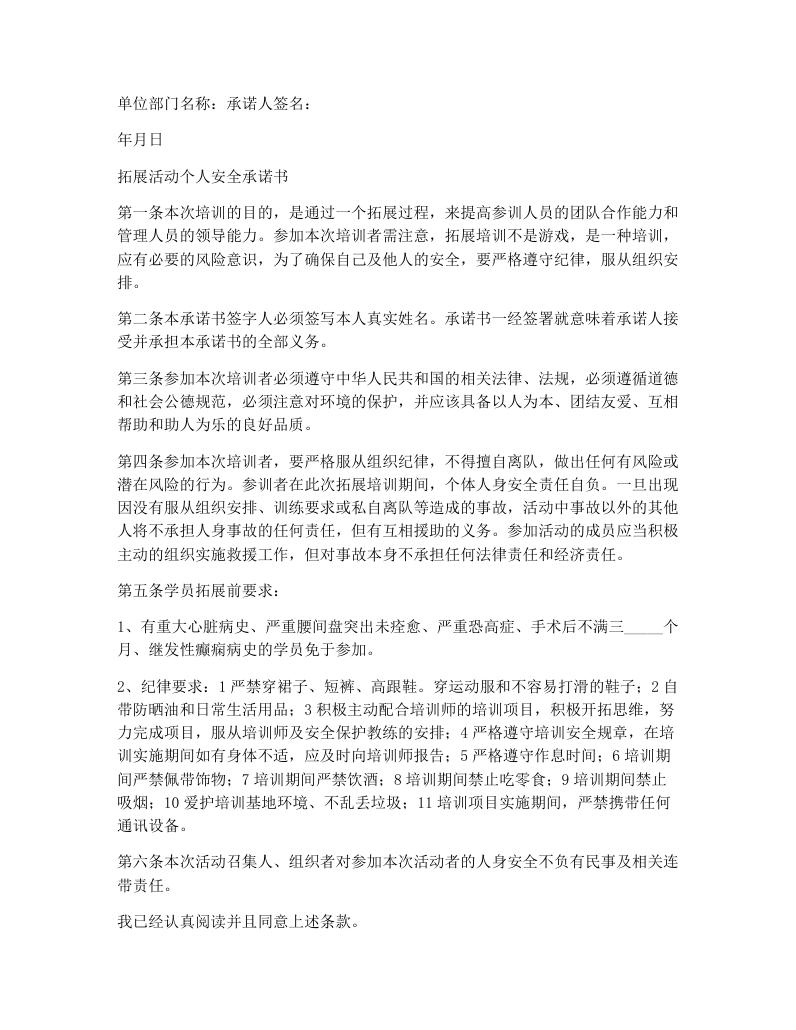 单位部门名称：承诺人签名：

年月日

拓展活动个人安全承诺书

第一条本次培训的目的，是通过一个拓展过程，来提高参训人员的团队合作能力和管理人员的领导能力。参加本次培训者需注意，拓展培训不是游戏，是一种培训，应有必要的风险意识，为了确保自己及他人的安全，要严格遵守纪律，服从组织安排。

第二条本承诺书签字人必须签写本人真实姓名。承诺书一经签署就意味着承诺人接受并承担本承诺书的全部义务。

第三条参加本次培训者必须遵守中华人民共和国的相关法律、法规，必须遵循道德和社会公德规范，必须注意对环境的保护，并应该具备以人为本、团结友爱、互相帮助和助人为乐的良好品质。

第四条参加本次培训者，要严格服从组织纪律，不得擅自离队，做出任何有风险或潜在风险的行为。参训者在此次拓展培训期间，个体人身安全责任自负。一旦出现因没有服从组织安排、训练要求或私自离队等造成的事故，活动中事故以外的其他人将不承担人身事故的任何责任，但有互相援助的义务。参加活动的成员应当积极主动的组织实施救援工作，但对事故本身不承担任何法律责任和经济责任。

第五条学员拓展前要求：

1、有重大心脏病史、严重腰间盘突出未痊愈、严重恐高症、手术后不满三_____个月、继发性癫痫病史的学员免于参加。

2、纪律要求：1严禁穿裙子、短裤、高跟鞋。穿运动服和不容易打滑的鞋子；2自带防晒油和日常生活用品；3积极主动配合培训师的培训项目，积极开拓思维，努力完成项目，服从培训师及安全保护教练的安排；4严格遵守培训安全规章，在培训实施期间如有身体不适，应及时向培训师报告；5严格遵守作息时间；6培训期间严禁佩带饰物；7培训期间严禁饮酒；8培训期间禁止吃零食；9培训期间禁止吸烟；10爱护培训基地环境、不乱丢垃圾；11培训项目实施期间，严禁携带任何通讯设备。

第六条本次活动召集人、组织者对参加本次活动者的人身安全不负有民事及相关连带责任。

我已经认真阅读并且同意上述条款。